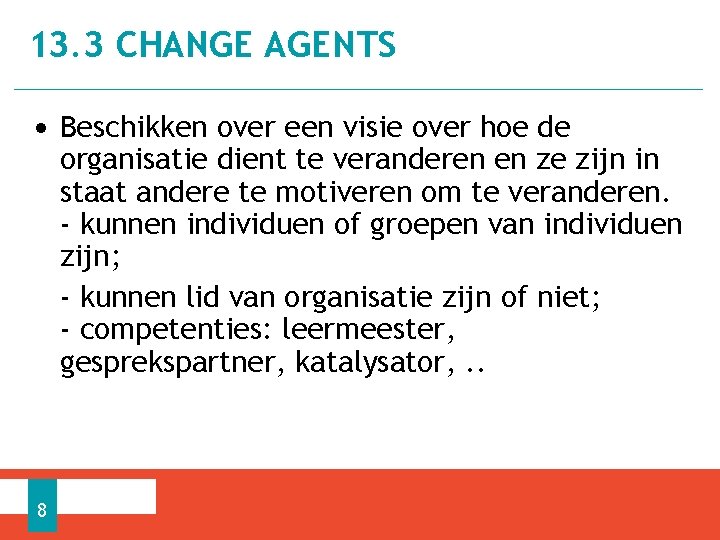 13.3 CHANGE AGENTS

• Beschikken over een visie over hoe de organisatie dient te veranderen en ze zijn in staat andere te motiveren om te veranderen.
- kunnen individuen of groepen van individuen zijn;

- kunnen lid van organisatie zijn of niet;
- competenties: leermeester, gesprekspartner, katalysator, ..

8